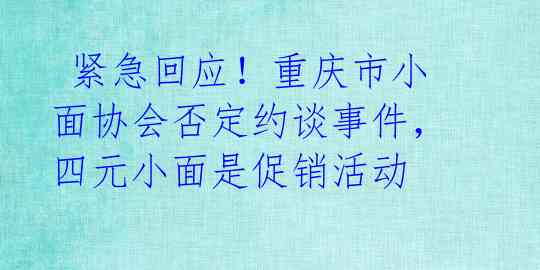 紧急回应！重庆市小面协会否定约谈事件，四元小面是促销活动